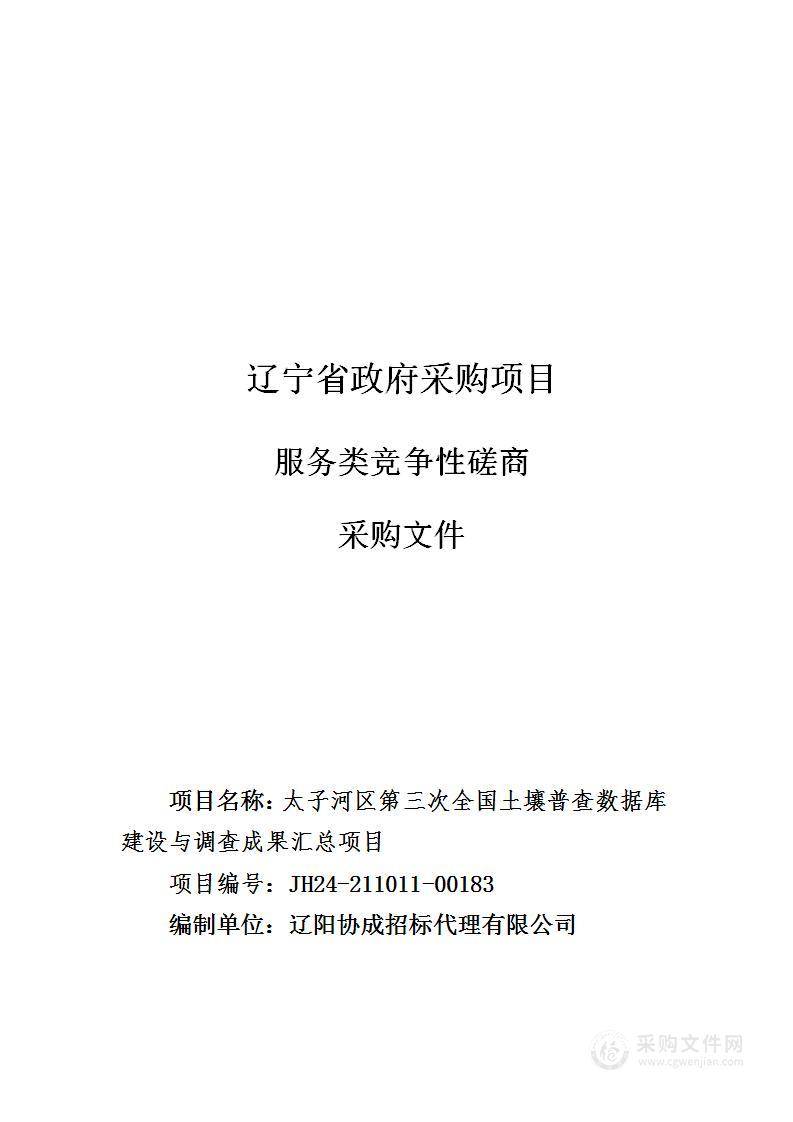 辽宁省政府采购项目

服务类竞争性磋商

采购文件

项目名称：太子河区第三次全国土壤普查数据库建设与调查成果汇总项目

项目编号：JH24-211011-00183

编制单位：辽阳协成招标代理有限公司

采购文件网
www.cgwenjian.com